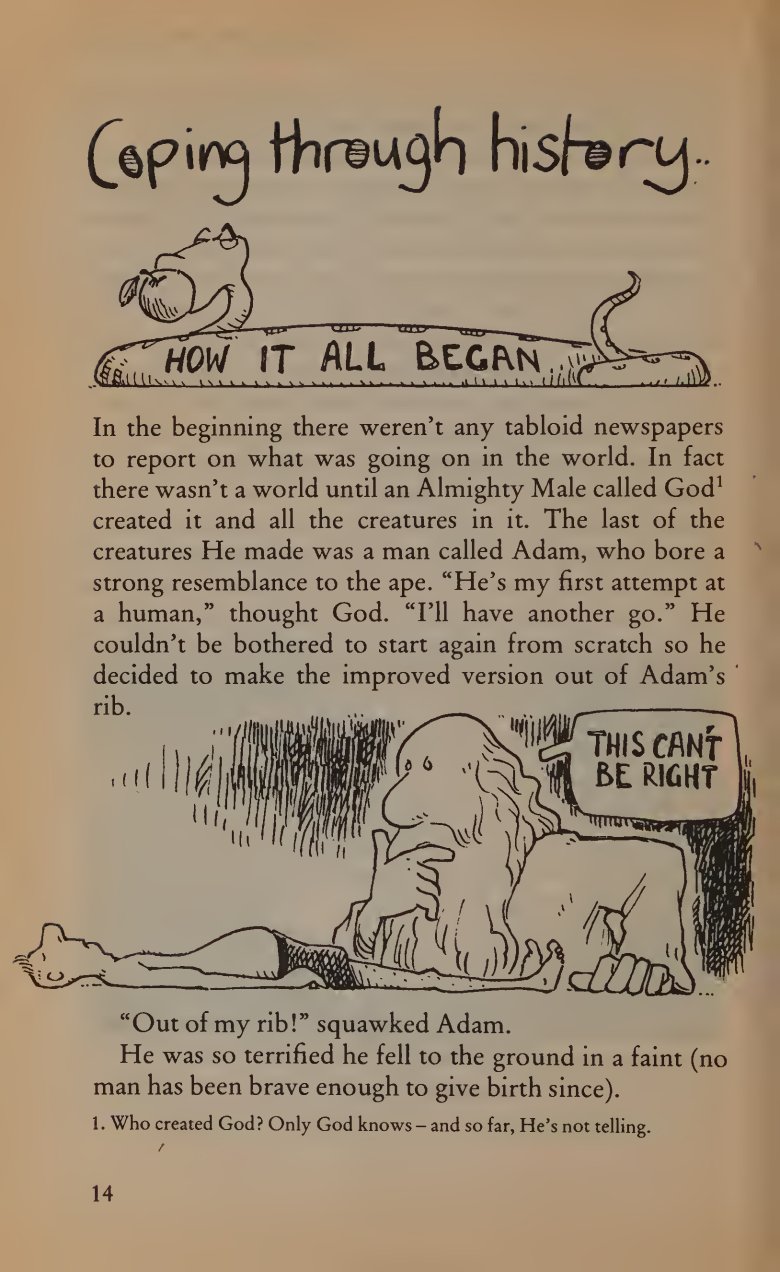 Coping through history..

HOW IT ALL BEGAN

In the beginning there weren't any tabloid newspapers to report on what was going on in the world. In fact there wasn't a world until an Almighty Male called God$^{1}$ created it and all the creatures in it. The last of the creatures He made was a man called Adam, who bore a strong resemblance to the ape. "He's my first attempt at a human," thought God. "I'll have another go." He couldn't be bothered to start again from scratch so he decided to make the improved version out of Adam's rib.

THIS CAN'T BE RIGHT

"Out of my rib!" squawked Adam.

He was so terrified he fell to the ground in a faint (no man has been brave enough to give birth since).

1. Who created God? Only God knows – and so far, He's not telling.

14